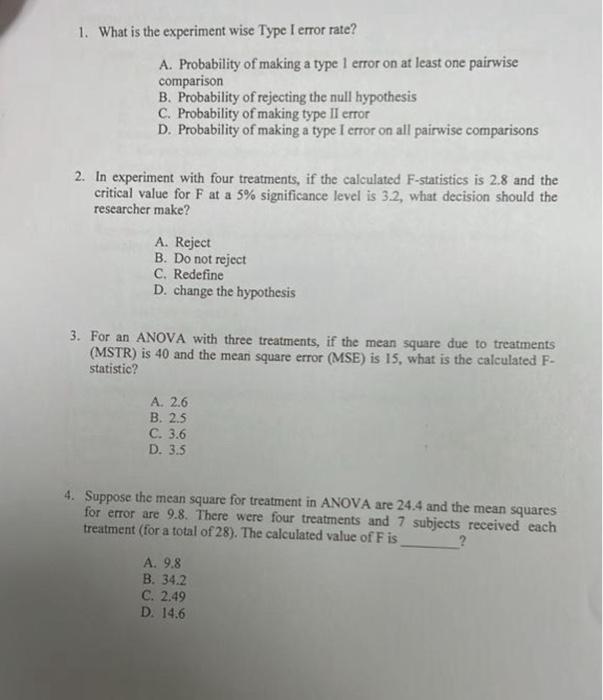 1. What is the experiment wise Type I error rate?

A. Probability of making a type 1 error on at least one pairwise comparison
B. Probability of rejecting the null hypothesis
C. Probability of making type II error
D. Probability of making a type I error on all pairwise comparisons

2. In experiment with four treatments, if the calculated F-statistics is 2.8 and the critical value for F at a 5% significance level is 3.2, what decision should the researcher make?

A. Reject
B. Do not reject
C. Redefine
D. change the hypothesis

3. For an ANOVA with three treatments, if the mean square due to treatments (MSTR) is 40 and the mean square error (MSE) is 15, what is the calculated F-statistic?

A. 2.6
B. 2.5
C. 3.6
D. 3.5

4. Suppose the mean square for treatment in ANOVA are 24.4 and the mean squares for error are 9.8. There were four treatments and 7 subjects received each treatment (for a total of 28). The calculated value of F is ________?

A. 9.8
B. 34.2
C. 2.49
D. 14.6